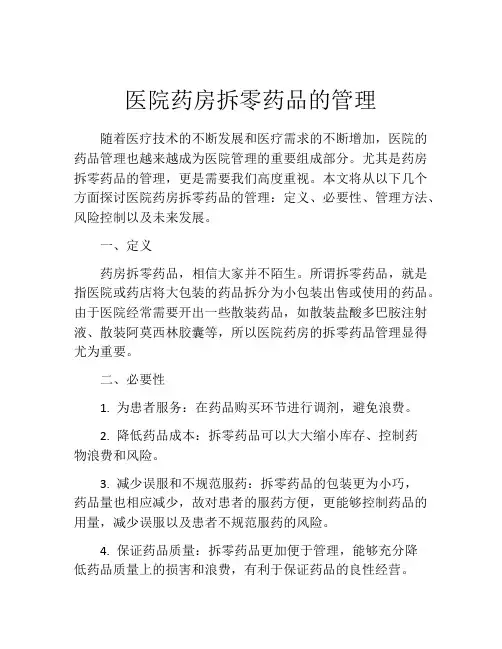 医院药房拆零药品的管理

随着医疗技术的不断发展和医疗需求的不断增加，医院的药品管理也越来越成为医院管理的重要组成部分。尤其是药房拆零药品的管理，更是需要我们高度重视。本文将从以下几个方面探讨医院药房拆零药品的管理：定义、必要性、管理方法、风险控制以及未来发展。

一、定义

药房拆零药品，相信大家并不陌生。所谓拆零药品，就是指医院或药店将大包装的药品拆分为小包装出售或使用的药品。由于医院经常需要开出一些散装药品，如散装盐酸多巴胺注射液、散装阿莫西林胶囊等，所以医院药房的拆零药品管理显得尤为重要。

二、必要性

1. 为患者服务：在药品购买环节进行调剂，避免浪费。

2. 降低药品成本：拆零药品可以大大缩小库存、控制药物浪费和风险。

3. 减少误服和不规范服药：拆零药品的包装更为小巧，药品量也相应减少，故对患者的服药方便，更能够控制药品的用量，减少误服以及患者不规范服药的风险。

4. 保证药品质量：拆零药品更加便于管理，能够充分降低药品质量上的损害和浪费，有利于保证药品的良性经营。